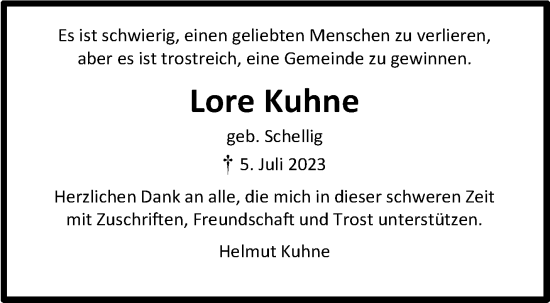 Es ist schwierig, einen geliebten Menschen zu verlieren, aber es ist trostreich, eine Gemeinde zu gewinnen.

Lore Kuhne

geb. Schellig

† 5. Juli 2023

Herzlichen Dank an alle, die mich in dieser schweren Zeit mit Zuschriften, Freundschaft und Trost unterstützen.

Helmut Kuhne